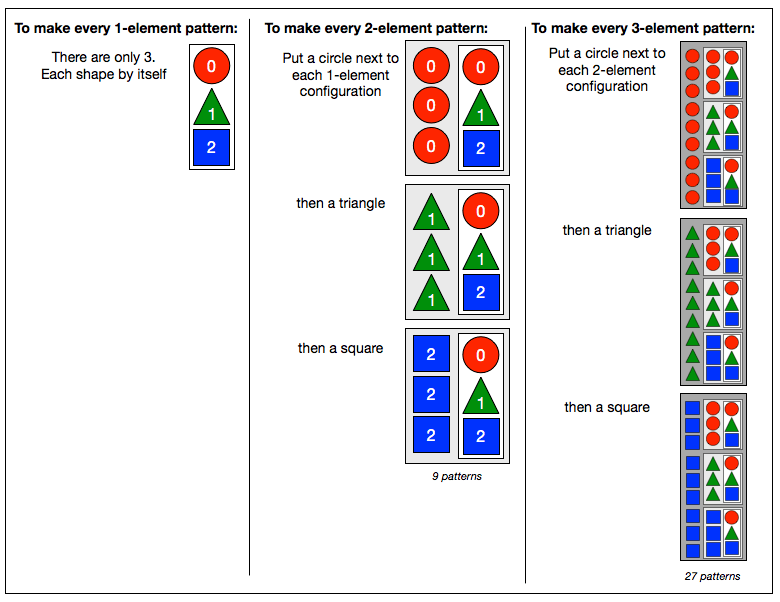 To make every 1-element pattern:

There are only 3. Each shape by itself

0
1
2

To make every 2-element pattern:

Put a circle next to each 1-element configuration

0 0
0 1
0 2

then a triangle

1 0
1 1
1 2

then a square

2 0
2 1
2 2

9 patterns

To make every 3-element pattern:

Put a circle next to each 2-element configuration

then a triangle

then a square

27 patterns